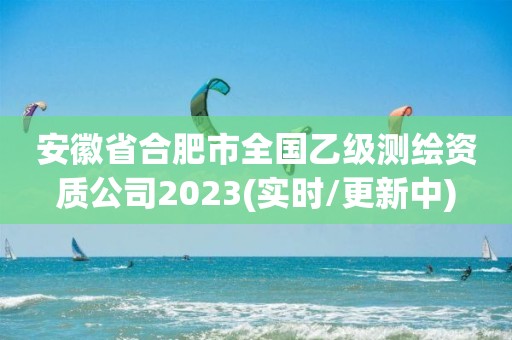 安徽省合肥市全国乙级测绘资质公司2023(实时/更新中)